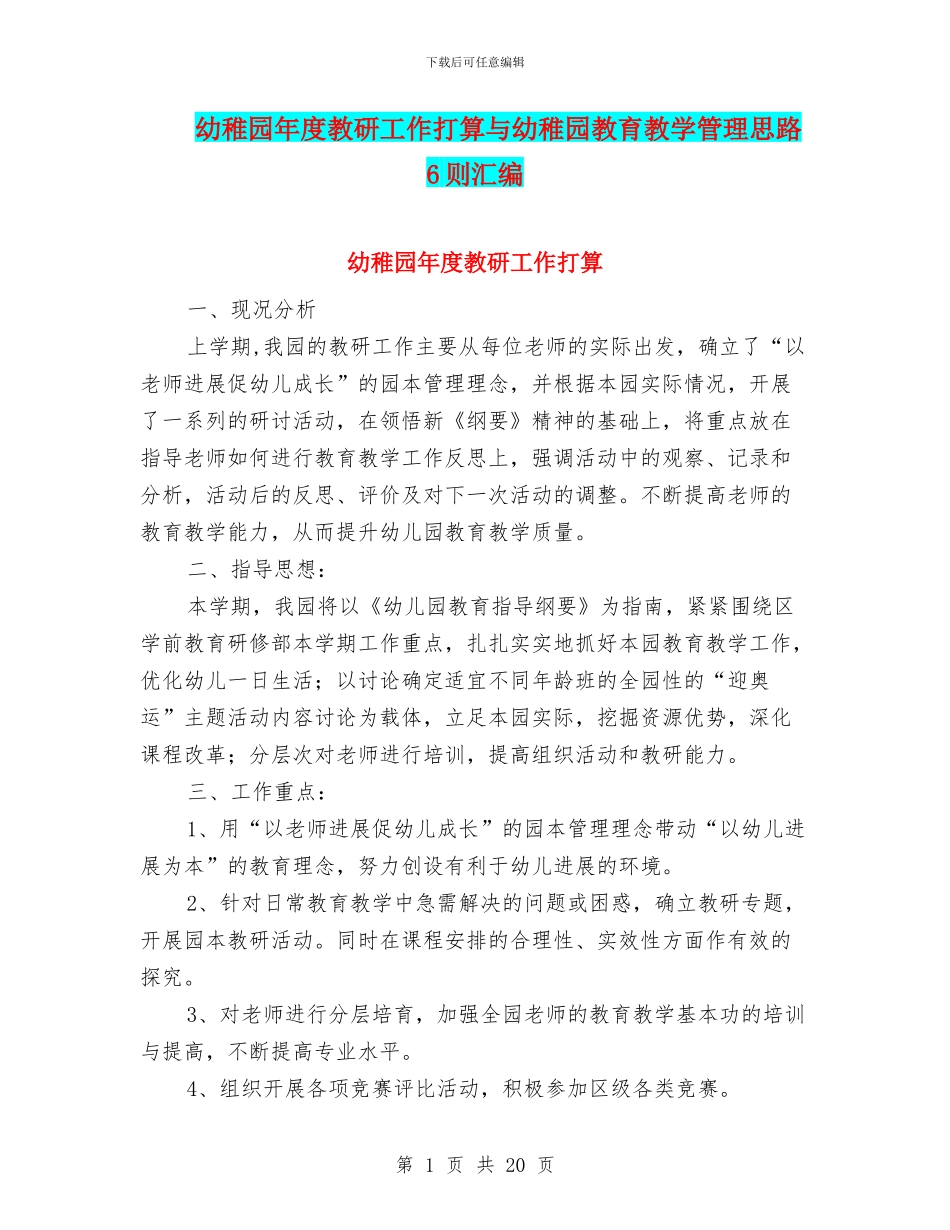 下载后可任意编辑

幼稚园年度教研工作打算与幼稚园教育教学管理思路6则汇编

幼稚园年度教研工作打算

一、现况分析

上学期,我园的教研工作主要从每位老师的实际出发，确立了“以老师进展促幼儿成长”的园本管理理念，并根据本园实际情况，开展了一系列的研讨活动，在领悟新《纲要》精神的基础上，将重点放在指导老师如何进行教育教学工作反思上，强调活动中的观察、记录和分析，活动后的反思、评价及对下一次活动的调整。不断提高老师的教育教学能力，从而提升幼儿园教育教学质量。

二、指导思想：

本学期，我园将以《幼儿园教育指导纲要》为指南，紧紧围绕区学前教育研修部本学期工作重点，扎扎实实地抓好本园教育教学工作，优化幼儿一日生活；以讨论确定适宜不同年龄班的全园性的“迎奥运”主题活动内容讨论为载体，立足本园实际，挖掘资源优势，深化课程改革；分层次对老师进行培训，提高组织活动和教研能力。

三、工作重点：

1、用“以老师进展促幼儿成长”的园本管理理念带动“以幼儿进展为本”的教育理念，努力创设有利于幼儿进展的环境。

2、针对日常教育教学中急需解决的问题或困惑，确立教研专题，开展园本教研活动。同时在课程安排的合理性、实效性方面作有效的探究。

3、对老师进行分层培育，加强全园老师的教育教学基本功的培训与提高，不断提高专业水平。

4、组织开展各项竞赛评比活动，积极参加区级各类竞赛。

第 1 页 共 20 页